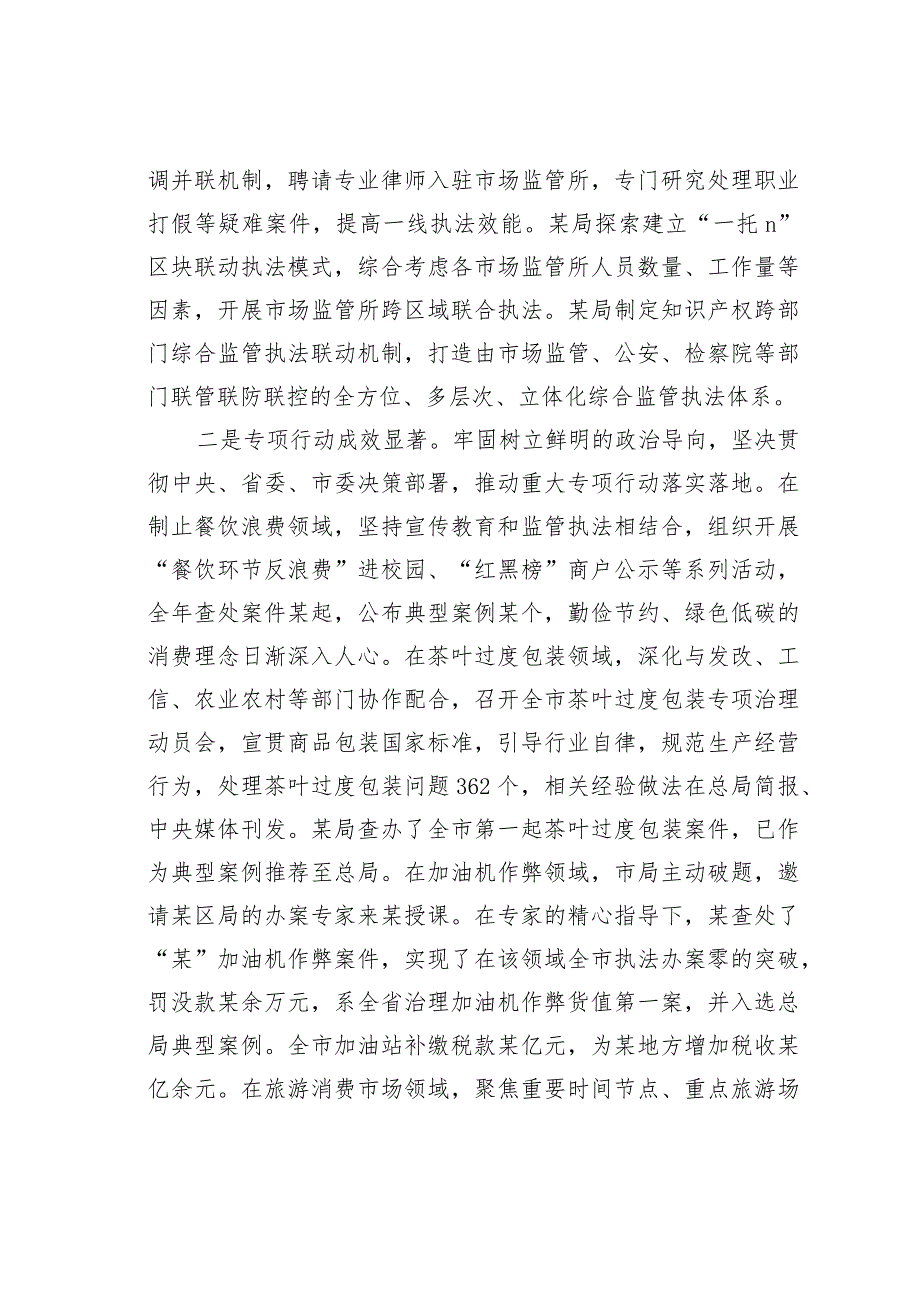 调并联机制，聘请专业律师入驻市场监管所，专门研究处理职业打假等疑难案件，提高一线执法效能。某局探索建立“一托n”区块联动执法模式，综合考虑各市场监管所人员数量、工作量等因素，开展市场监管所跨区域联合执法。某局制定知识产权跨部门综合监管执法联动机制，打造由市场监管、公安、检察院等部门联管联防联控的全方位、多层次、立体化综合监管执法体系。

二是专项行动成效显著。牢固树立鲜明的政治导向，坚决贯彻中央、省委、市委决策部署，推动重大专项行动落实落地。在制止餐饮浪费领域，坚持宣传教育和监管执法相结合，组织开展“餐饮环节反浪费”进校园、“红黑榜”商户公示等系列活动，全年查处案件某起，公布典型案例某个，勤俭节约、绿色低碳的消费理念日渐深入人心。在茶叶过度包装领域，深化与发改、工信、农业农村等部门协作配合，召开全市茶叶过度包装专项治理动员会，宣贯商品包装国家标准，引导行业自律，规范生产经营行为，处理茶叶过度包装问题362个，相关经验做法在总局简报、中央媒体刊发。某局查办了全市第一起茶叶过度包装案件，已作为典型案例推荐至总局。在加油机作弊领域，市局主动破题，邀请某区局的办案专家来某授课。在专家的精心指导下，某查处了“某”加油机作弊案件，实现了在该领域全市执法办案零的突破，罚没款某余万元，系全省治理加油机作弊货值第一案，并入选总局典型案例。全市加油站补缴税款某亿元，为某地方增加税收某亿余元。在旅游消费市场领域，聚焦重要时间节点、重点旅游场